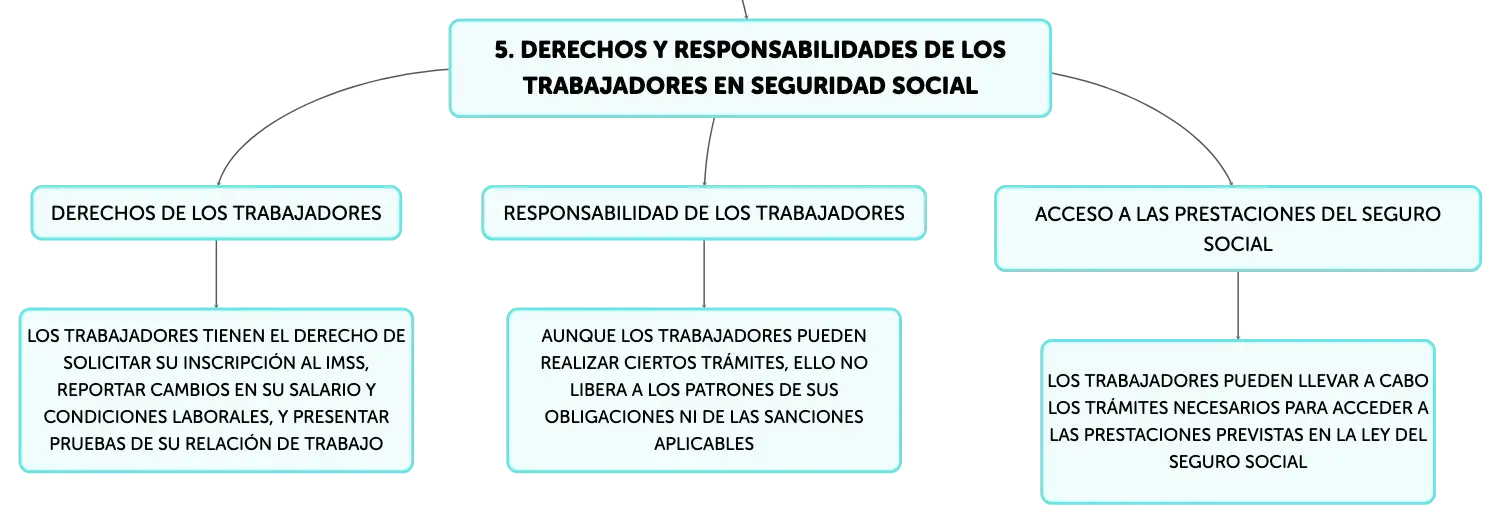 5. DERECHOS Y RESPONSABILIDADES DE LOS TRABAJADORES EN SEGURIDAD SOCIAL

DERECHOS DE LOS TRABAJADORES

LOS TRABAJADORES TIENEN EL DERECHO DE SOLICITAR SU INSCRIPCIÓN AL IMSS, REPORTAR CAMBIOS EN SU SALARIO Y CONDICIONES LABORALES, Y PRESENTAR PRUEBAS DE SU RELACIÓN DE TRABAJO

RESPONSABILIDAD DE LOS TRABAJADORES

AUNQUE LOS TRABAJADORES PUEDEN REALIZAR CIERTOS TRÁMITES, ELLO NO LIBERA A LOS PATRONES DE SUS OBLIGACIONES NI DE LAS SANCIONES APLICABLES

ACCESO A LAS PRESTACIONES DEL SEGURO SOCIAL

LOS TRABAJADORES PUEDEN LLEVAR A CABO LOS TRÁMITES NECESARIOS PARA ACCEDER A LAS PRESTACIONES PREVISTAS EN LA LEY DEL SEGURO SOCIAL